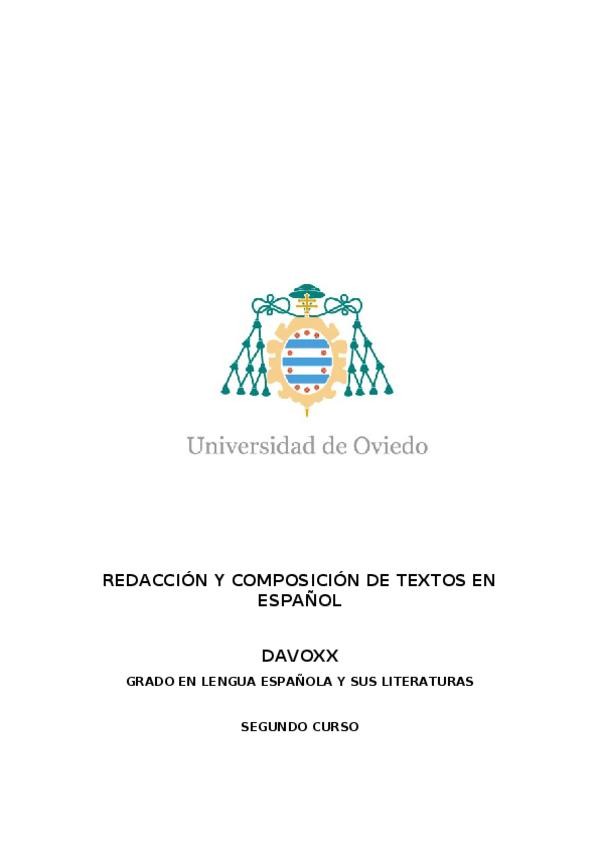 Universidad de Oviedo

REDACCIÓN Y COMPOSICIÓN DE TEXTOS EN ESPAÑOL

DAVOXX

GRADO EN LENGUA ESPAÑOLA Y SUS LITERATURAS

SEGUNDO CURSO